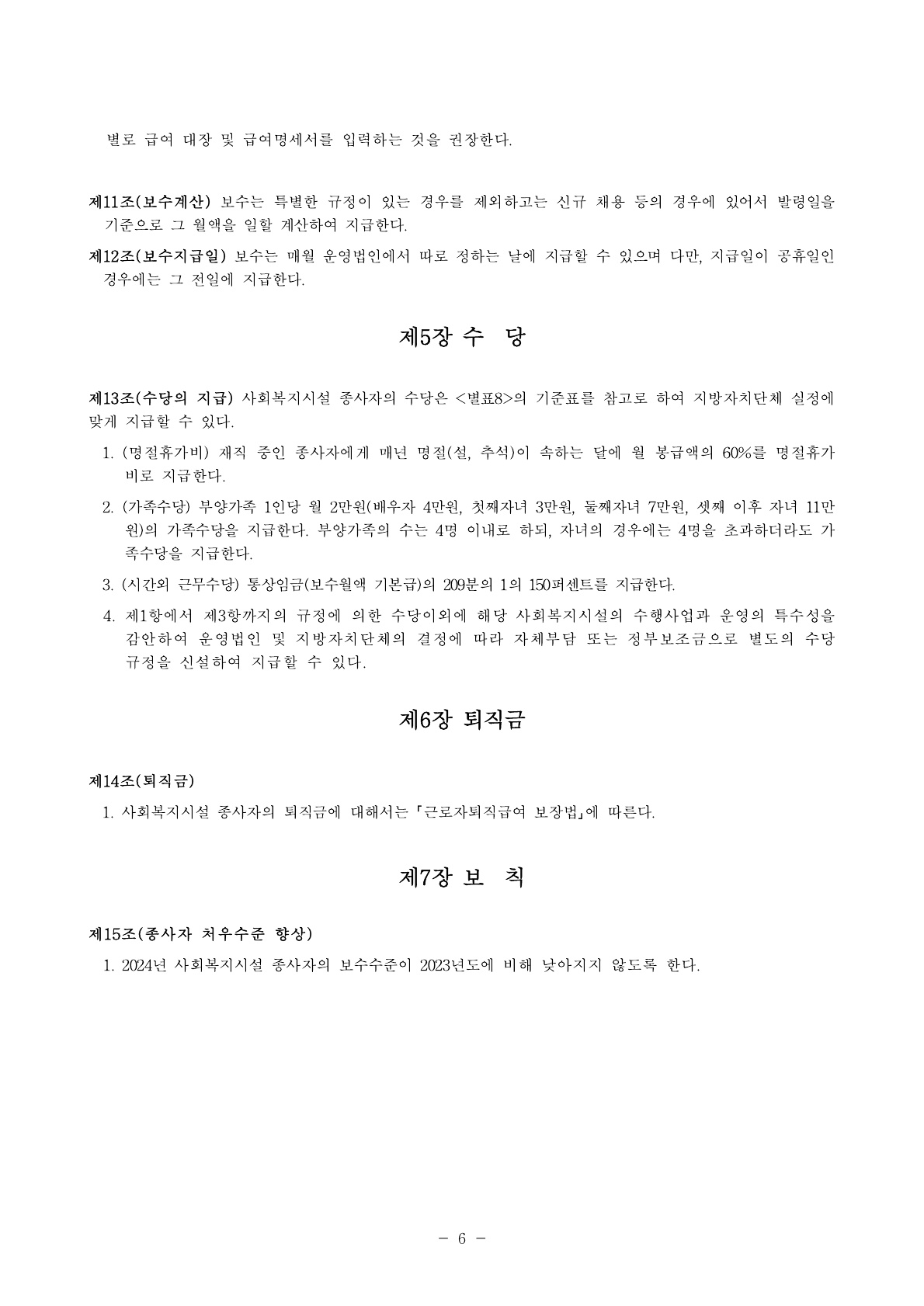 별로 급여 대장 및 급여명세서를 입력하는 것을 권장한다.

제11조(보수계산) 보수는 특별한 규정이 있는 경우를 제외하고는 신규 채용 등의 경우에 있어서 발령일을 기준으로 그 월액을 일할 계산하여 지급한다.

제12조(보수지급일) 보수는 매월 운영법인에서 따로 정하는 날에 지급할 수 있으며 다만, 지급일이 공휴일인 경우에는 그 전일에 지급한다.

제5장 수 당

제13조(수당의 지급) 사회복지시설 종사자의 수당은 <별표8>의 기준표를 참고로 하여 지방자치단체 실정에 맞게 지급할 수 있다.

1. (명절휴가비) 재직 중인 종사자에게 매년 명절(설, 추석)이 속하는 달에 월 봉급액의 60%를 명절휴가비로 지급한다.

2. (가족수당) 부양가족 1인당 월 2만원(배우자 4만원, 첫째자녀 3만원, 둘째자녀 7만원, 셋째 이후 자녀 11만원)의 가족수당을 지급한다. 부양가족의 수는 4명 이내로 하되, 자녀의 경우에는 4명을 초과하더라도 가족수당을 지급한다.

3. (시간외 근무수당) 통상임금(보수월액 기본급)의 209분의 1의 150퍼센트를 지급한다.

4. 제1항에서 제3항까지의 규정에 의한 수당이외에 해당 사회복지시설의 수행사업과 운영의 특수성을 감안하여 운영법인 및 지방자치단체의 결정에 따라 자체부담 또는 정부보조금으로 별도의 수당 규정을 신설하여 지급할 수 있다.

제6장 퇴직금

제14조(퇴직금)

1. 사회복지시설 종사자의 퇴직금에 대해서는 「근로자퇴직급여 보장법」에 따른다.

제7장 보 칙

제15조(종사자 처우수준 향상)

1. 2024년 사회복지시설 종사자의 보수수준이 2023년도에 비해 낮아지지 않도록 한다.

- 6 -